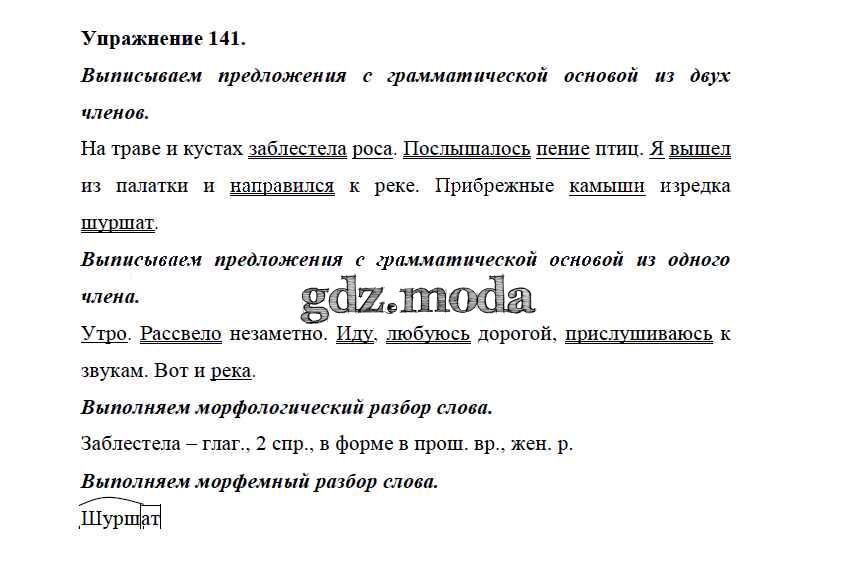 Упражнение 141.

Выписываем предложения с грамматической основой из двух членов.

На траве и кустах заблестела роса. Послышалось пение птиц. Я вышел из палатки и направился к реке. Прибрежные камыши изредка шуршат.

Выписываем предложения с грамматической основой из одного члена.

gdz.moda

Утро. Рассвело незаметно. Иду, любуюсь дорогой, прислушиваюсь к звукам. Вот и река.

Выполняем морфологический разбор слова.

Заблестела – глаг., 2 спр., в форме в прош. вр., жен. р.

Выполняем морфемный разбор слова.

Шуршат